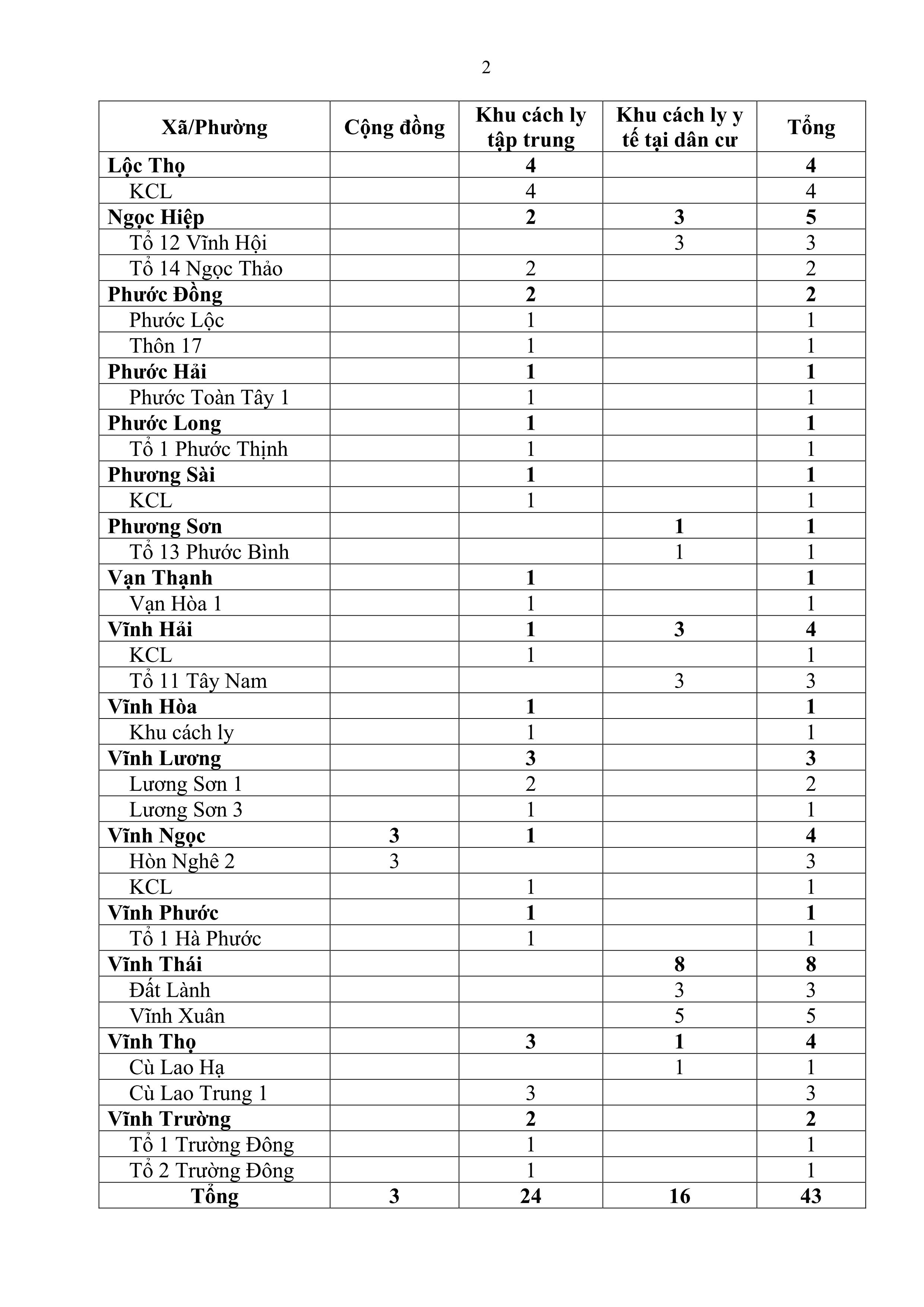 2

| Xã/Phường | Cộng đồng | Khu cách ly tập trung | Khu cách ly y tế tại dân cư | Tổng |
|---|---|---|---|---|
| Lộc Thọ | | 4 | | 4 |
| KCL | | 4 | | 4 |
| Ngọc Hiệp | | 2 | 3 | 5 |
| Tổ 12 Vĩnh Hội | | | 3 | 3 |
| Tổ 14 Ngọc Thảo | | 2 | | 2 |
| Phước Đồng | | 2 | | 2 |
| Phước Lộc | | 1 | | 1 |
| Thôn 17 | | 1 | | 1 |
| Phước Hải | | 1 | | 1 |
| Phước Toàn Tây 1 | | 1 | | 1 |
| Phước Long | | 1 | | 1 |
| Tổ 1 Phước Thịnh | | 1 | | 1 |
| Phương Sài | | 1 | | 1 |
| KCL | | 1 | | 1 |
| Phương Sơn | | | 1 | 1 |
| Tổ 13 Phước Bình | | | 1 | 1 |
| Vạn Thạnh | | 1 | | 1 |
| Vạn Hòa 1 | | 1 | | 1 |
| Vĩnh Hải | | 1 | 3 | 4 |
| KCL | | 1 | | 1 |
| Tổ 11 Tây Nam | | | 3 | 3 |
| Vĩnh Hòa | | 1 | | 1 |
| Khu cách ly | | 1 | | 1 |
| Vĩnh Lương | | 3 | | 3 |
| Lương Sơn 1 | | 2 | | 2 |
| Lương Sơn 3 | | 1 | | 1 |
| Vĩnh Ngọc | 3 | 1 | | 4 |
| Hòn Nghê 2 | 3 | | | 3 |
| KCL | | 1 | | 1 |
| Vĩnh Phước | | 1 | | 1 |
| Tổ 1 Hà Phước | | 1 | | 1 |
| Vĩnh Thái | | | 8 | 8 |
| Đất Lành | | | 3 | 3 |
| Vĩnh Xuân | | | 5 | 5 |
| Vĩnh Thọ | | 3 | 1 | 4 |
| Cù Lao Hạ | | | 1 | 1 |
| Cù Lao Trung 1 | | 3 | | 3 |
| Vĩnh Trường | | 2 | | 2 |
| Tổ 1 Trường Đông | | 1 | | 1 |
| Tổ 2 Trường Đông | | 1 | | 1 |
| Tổng | 3 | 24 | 16 | 43 |